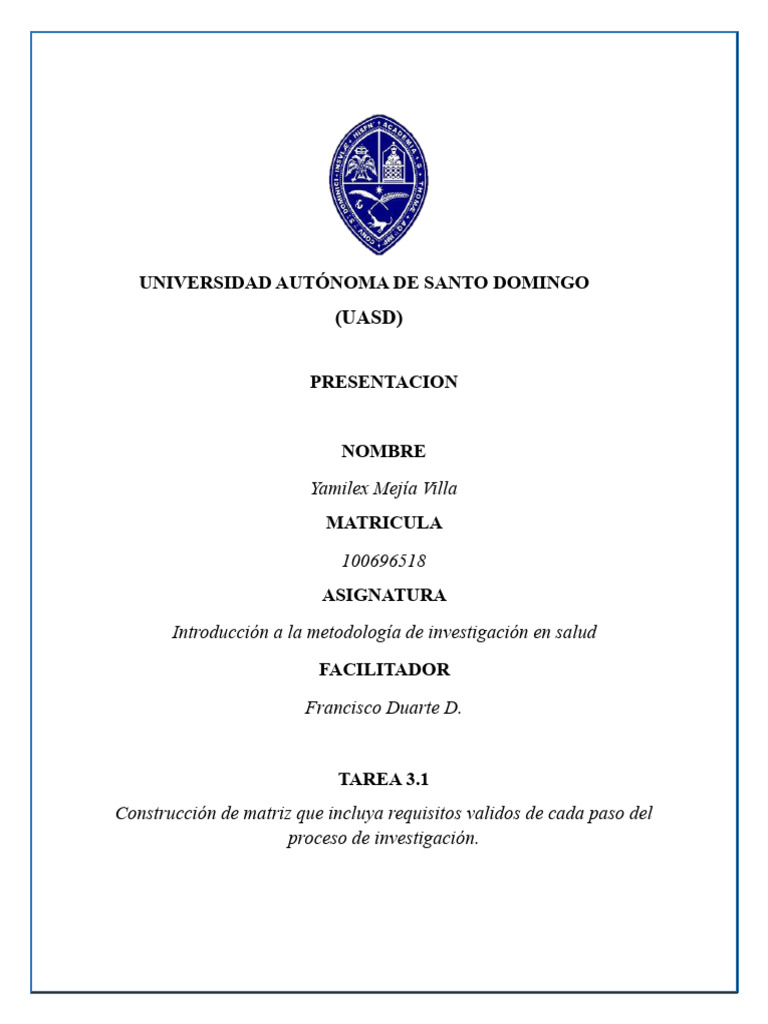 UNIVERSIDAD AUTÓNOMA DE SANTO DOMINGO
(UASD)

PRESENTACION

NOMBRE

Yamilex Mejía Villa

MATRICULA

100696518

ASIGNATURA

Introducción a la metodología de investigación en salud

FACILITADOR

Francisco Duarte D.

TAREA 3.1

Construcción de matriz que incluya requisitos validos de cada paso del proceso de investigación.